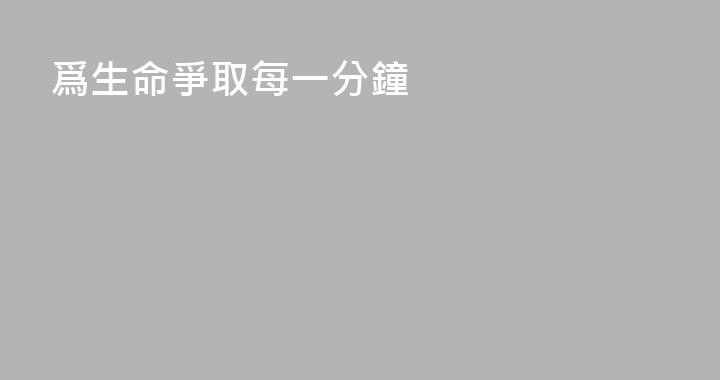 爲生命爭取每一分鐘